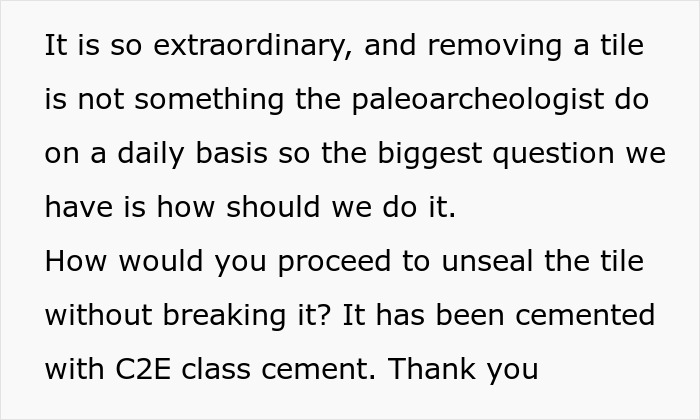 It is so extraordinary, and removing a tile is not something the paleoarcheologist do on a daily basis so the biggest question we have is how should we do it.
How would you proceed to unseal the tile without breaking it? It has been cemented with C2E class cement. Thank you